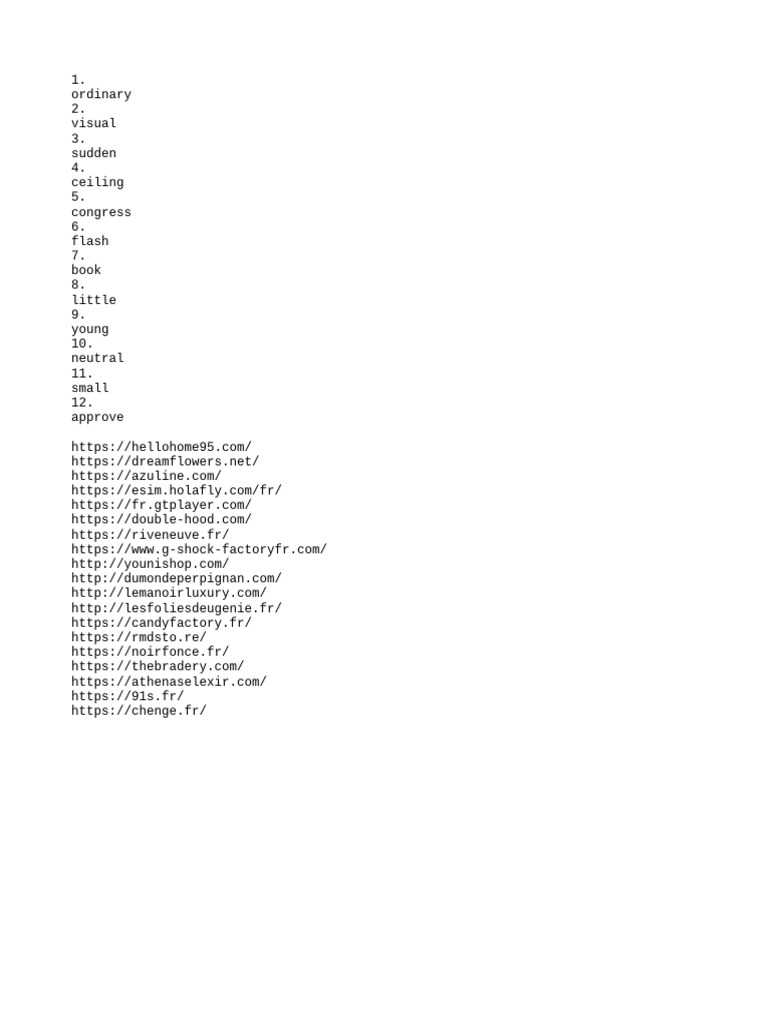 1.
ordinary
2.
visual
3.
sudden
4.
ceiling
5.
congress
6.
flash
7.
book
8.
little
9.
young
10.
neutral
11.
small
12.
approve

https://hellohome95.com/
https://dreamflowers.net/
https://azuline.com/
https://esim.holafly.com/fr/
https://fr.gtplayer.com/
https://double-hood.com/
https://riveneuve.fr/
https://www.g-shock-factoryfr.com/
http://younishop.com/
http://dumondeperpignan.com/
http://lemanoirluxury.com/
http://lesfoliesdeugenie.fr/
https://candyfactory.fr/
https://rmdsto.re/
https://noirfonce.fr/
https://thebradery.com/
https://athenaselexir.com/
https://91s.fr/
https://chenge.fr/